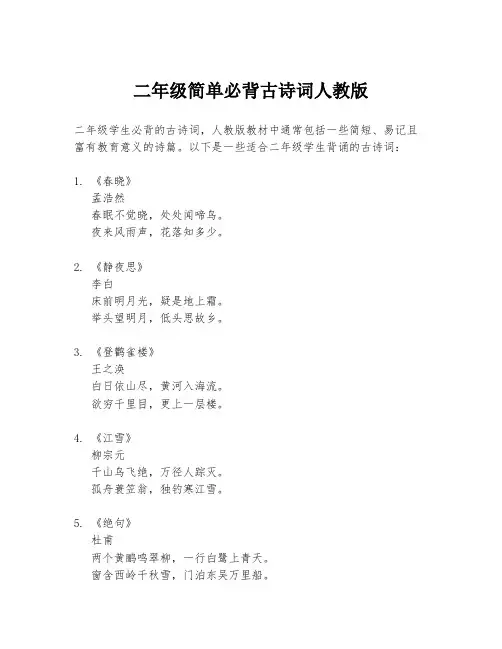 二年级简单必背古诗词人教版

二年级学生必背的古诗词，人教版教材中通常包括一些简短、易记且富有教育意义的诗篇。以下是一些适合二年级学生背诵的古诗词：

1. 《春晓》
孟浩然
春眠不觉晓，处处闻啼鸟。
夜来风雨声，花落知多少。

2. 《静夜思》
李白
床前明月光，疑是地上霜。
举头望明月，低头思故乡。

3. 《登鹳雀楼》
王之涣
白日依山尽，黄河入海流。
欲穷千里目，更上一层楼。

4. 《江雪》
柳宗元
千山鸟飞绝，万径人踪灭。
孤舟蓑笠翁，独钓寒江雪。

5. 《绝句》
杜甫
两个黄鹂鸣翠柳，一行白鹭上青天。
窗含西岭千秋雪，门泊东吴万里船。